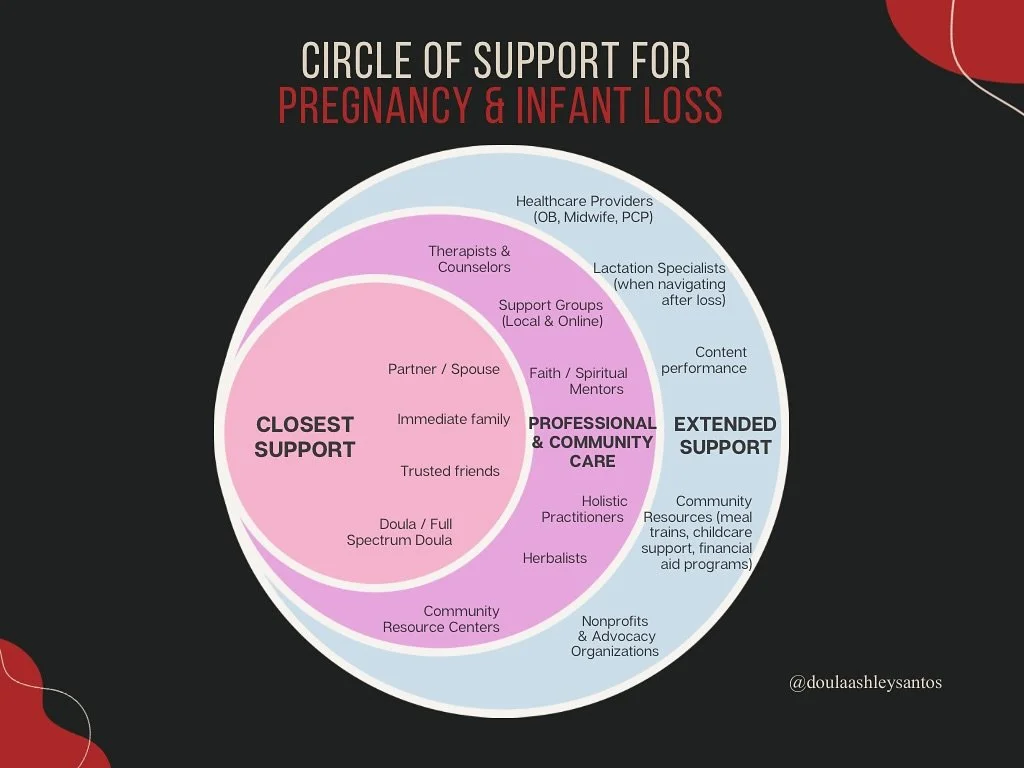 CIRCLE OF SUPPORT FOR
PREGNANCY & INFANT LOSS

CLOSEST SUPPORT

Partner / Spouse

Immediate family

Trusted friends

Doula / Full Spectrum Doula

PROFESSIONAL & COMMUNITY CARE

Therapists & Counselors

Support Groups (Local & Online)

Faith / Spiritual Mentors

Holistic Practitioners

Herbalists

Community Resource Centers

EXTENDED SUPPORT

Healthcare Providers (OB, Midwife, PCP)

Lactation Specialists (when navigating after loss)

Content performance

Community Resources (meal trains, childcare support, financial aid programs)

Nonprofits & Advocacy Organizations

@doulaashleysantos